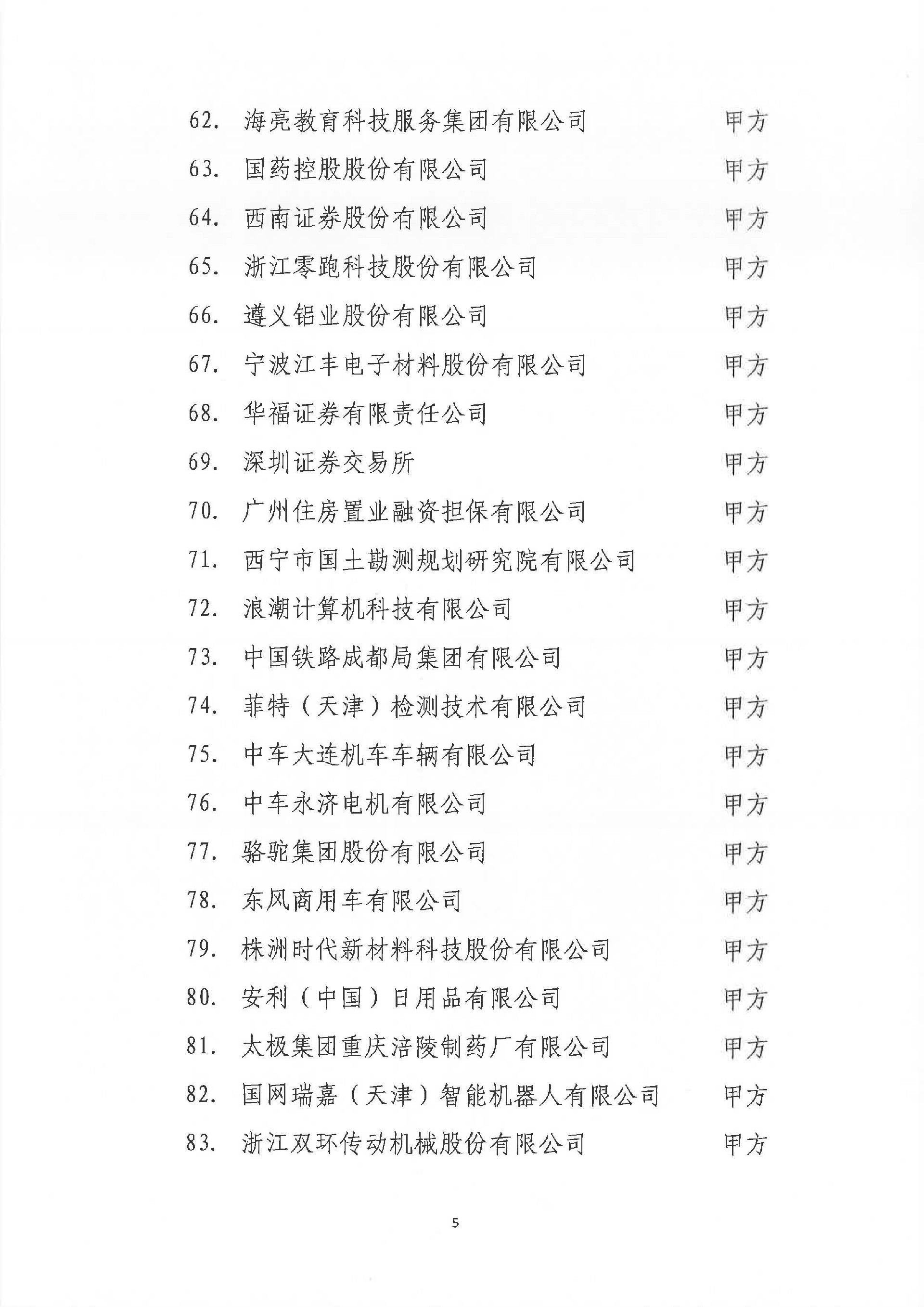 62. 海亮教育科技服务集团有限公司 甲方

63. 国药控股股份有限公司 甲方

64. 西南证券股份有限公司 甲方

65. 浙江零跑科技股份有限公司 甲方

66. 遵义铝业股份有限公司 甲方

67. 宁波江丰电子材料股份有限公司 甲方

68. 华福证券有限责任公司 甲方

69. 深圳证券交易所 甲方

70. 广州住房置业融资担保有限公司 甲方

71. 西宁市国土勘测规划研究院有限公司 甲方

72. 浪潮计算机科技有限公司 甲方

73. 中国铁路成都局集团有限公司 甲方

74. 菲特（天津）检测技术有限公司 甲方

75. 中车大连机车车辆有限公司 甲方

76. 中车永济电机有限公司 甲方

77. 骆驼集团股份有限公司 甲方

78. 东风商用车有限公司 甲方

79. 株洲时代新材料科技股份有限公司 甲方

80. 安利（中国）日用品有限公司 甲方

81. 太极集团重庆涪陵制药厂有限公司 甲方

82. 国网瑞嘉（天津）智能机器人有限公司 甲方

83. 浙江双环传动机械股份有限公司 甲方

5